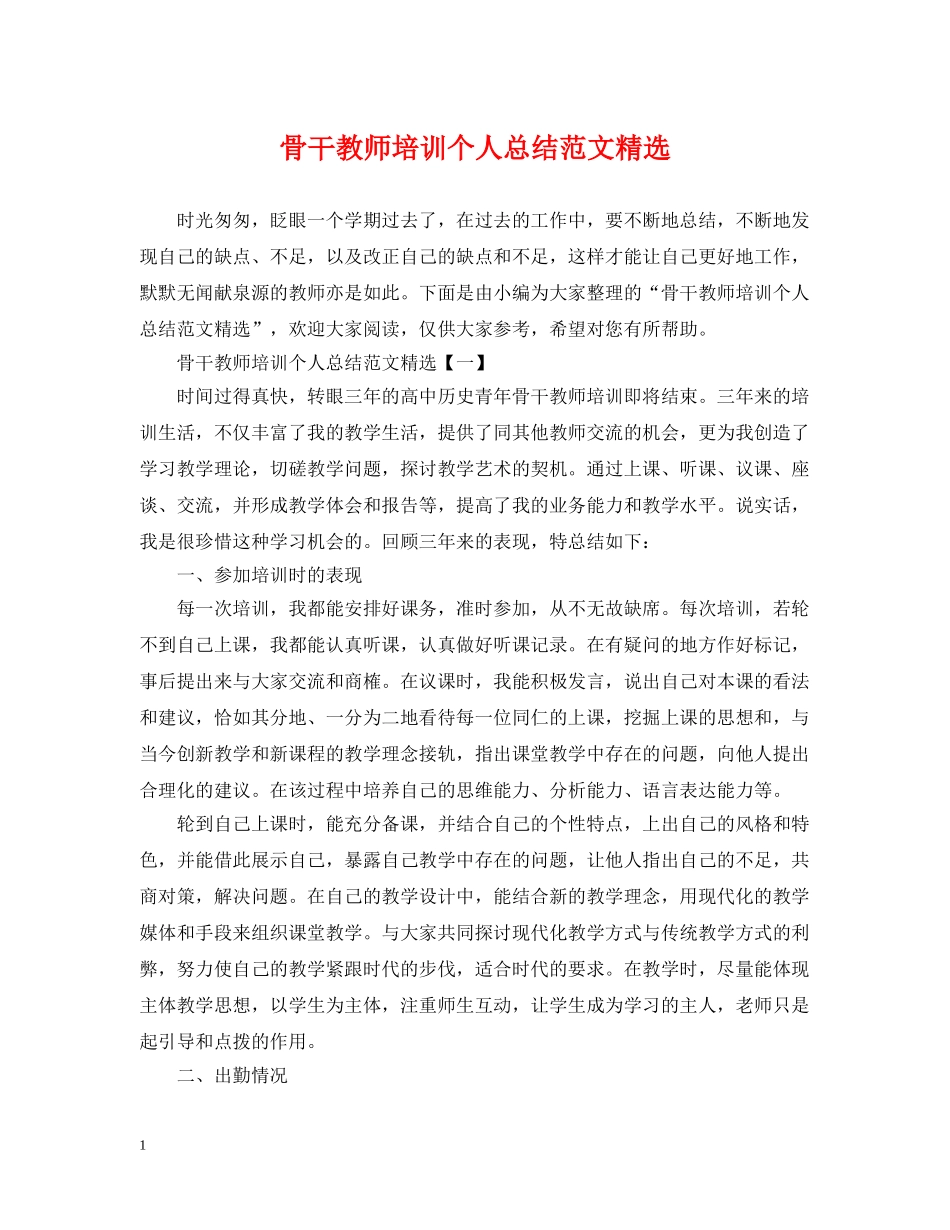 骨干教师培训个人总结范文精选

时光匆匆，眨眼一个学期过去了，在过去的工作中，要不断地总结，不断地发现自己的缺点、不足，以及改正自己的缺点和不足，这样才能让自己更好地工作，默默无闻献泉源的教师亦是如此。下面是由小编为大家整理的“骨干教师培训个人总结范文精选”，欢迎大家阅读，仅供大家参考，希望对您有所帮助。

骨干教师培训个人总结范文精选【一】

时间过得真快，转眼三年的高中历史青年骨干教师培训即将结束。三年来的培训生活，不仅丰富了我的教学生活，提供了同其他教师交流的机会，更为我创造了学习教学理论，切磋教学问题，探讨教学艺术的契机。通过上课、听课、议课、座谈、交流，并形成教学体会和报告等，提高了我的业务能力和教学水平。说实话，我是很珍惜这种学习机会的。回顾三年来的表现，特总结如下：

一、参加培训时的表现

每一次培训，我都能安排好课务，准时参加，从不无故缺席。每次培训，若轮不到自己上课，我都能认真听课，认真做好听课记录。在有疑问的地方作好标记，事后提出来与大家交流和商榷。在议课时，我能积极发言，说出自己对本课的看法和建议，恰如其分地、一分为二地看待每一位同仁的上课，挖掘上课的思想和，与当今创新教学和新课程的教学理念接轨，指出课堂教学中存在的问题，向他人提出合理化的建议。在该过程中培养自己的思维能力、分析能力、语言表达能力等。

轮到自己上课时，能充分备课，并结合自己的个性特点，上出自己的风格和特色，并能借此展示自己，暴露自己教学中存在的问题，让他人指出自己的不足，共商对策，解决问题。在自己的教学设计中，能结合新的教学理念，用现代化的教学媒体和手段来组织课堂教学。与大家共同探讨现代化教学方式与传统教学方式的利弊，努力使自己的教学紧跟时代的步伐，适合时代的要求。在教学时，尽量能体现主体教学思想，以学生为主体，注重师生互动，让学生成为学习的主人，老师只是起引导和点拨的作用。

二、出勤情况

1